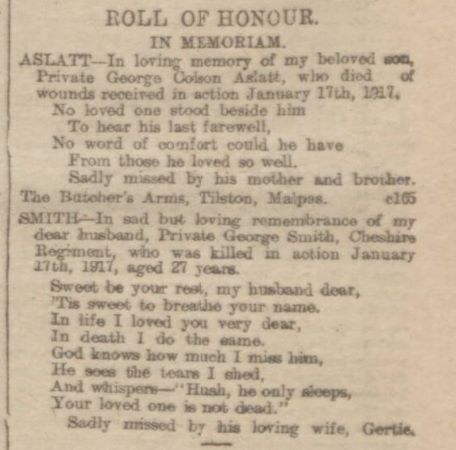 ROLL OF HONOUR.

IN MEMORIAM.

ASLATT—In loving memory of my beloved son, Private George Colson Aslatt, who died of wounds received in action January 17th, 1917.

No loved one stood beside him
To hear his last farewell,
No word of comfort could he have
From those he loved so well.
Sadly missed by his mother and brother.

The Butcher's Arms, Tilston, Malpas. c165

SMITH—In sad but loving remembrance of my dear husband, Private George Smith, Cheshire Regiment, who was killed in action January 17th, 1917, aged 27 years.

Sweet be your rest, my husband dear,
'Tis sweet to breathe your name.
In life I loved you very dear,
In death I do the same.
God knows how much I miss him,
He sees the tears I shed,
And whispers—"Hush, he only sleeps,
Your loved one is not dead."
Sadly missed by his loving wife, Gertie.